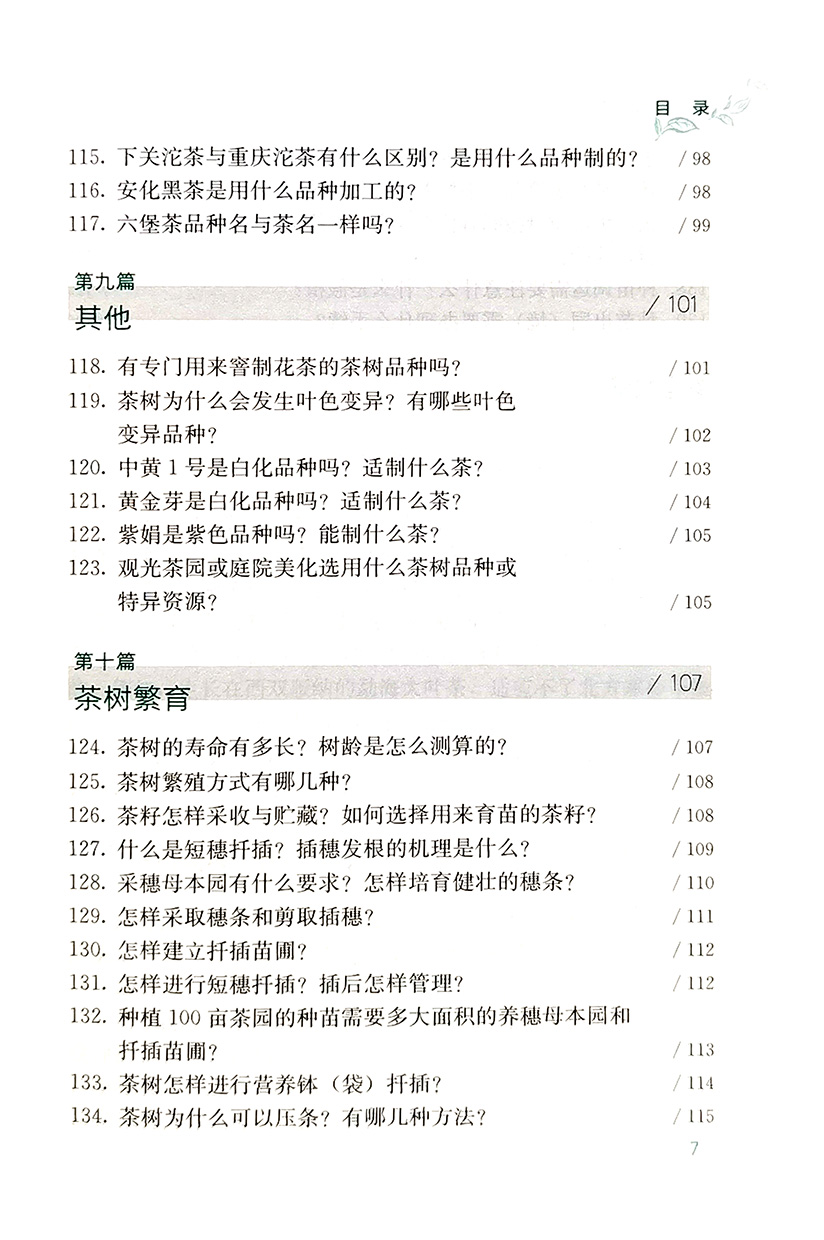 目 录

115. 下关沱茶与重庆沱茶有什么区别？是用什么品种制的？ / 98
116. 安化黑茶是用什么品种加工的？ / 98
117. 六堡茶品种名与茶名一样吗？ / 99

第九篇
其他 / 101

118. 有专门用来窨制花茶的茶树品种吗？ / 101
119. 茶树为什么会发生叶色变异？有哪些叶色变异品种？ / 102
120. 中黄 1 号是白化品种吗？适制什么茶？ / 103
121. 黄金芽是白化品种吗？适制什么茶？ / 104
122. 紫娟是紫色品种吗？能制什么茶？ / 105
123. 观光茶园或庭院美化选用什么茶树品种或特异资源？ / 105

第十篇
茶树繁育 / 107

124. 茶树的寿命有多长？树龄是怎么测算的？ / 107
125. 茶树繁殖方式有哪几种？ / 108
126. 茶籽怎样采收与贮藏？如何选择用来育苗的茶籽？ / 108
127. 什么是短穗扦插？插穗发根的机理是什么？ / 109
128. 采穗母本园有什么要求？怎样培育健壮的穗条？ / 110
129. 怎样采取穗条和剪取插穗？ / 111
130. 怎样建立扦插苗圃？ / 112
131. 怎样进行短穗扦插？插后怎样管理？ / 112
132. 种植 100 亩茶园的种苗需要多大面积的养穗母本园和扦插苗圃？ / 113
133. 茶树怎样进行营养钵（袋）扦插？ / 114
134. 茶树为什么可以压条？有哪几种方法？ / 115

7